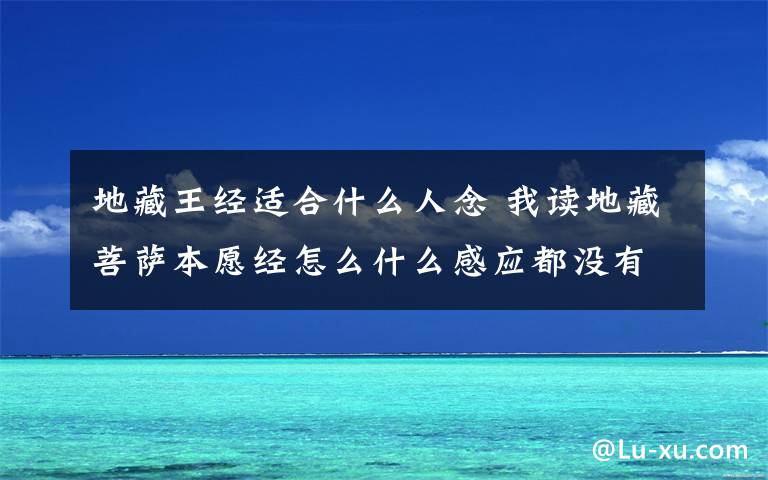 地藏王经适合什么人念 我读地藏菩萨本愿经怎么什么感应都没有

@Lu-xu.com